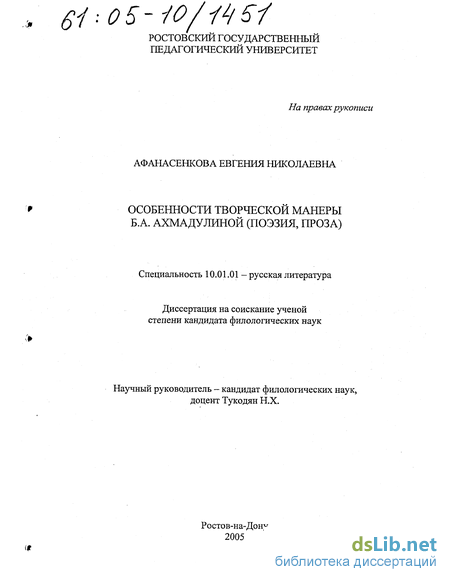 61:05-10/1451

РОСТОВСКИЙ ГОСУДАРСТВЕННЫЙ ПЕДАГОГИЧЕСКИЙ УНИВЕРСИТЕТ

На правах рукописи

АФАНАСЕНКОВА ЕВГЕНИЯ НИКОЛАЕВНА

ОСОБЕННОСТИ ТВОРЧЕСКОЙ МАНЕРЫ Б.А. АХМАДУЛИНОЙ (ПОЭЗИЯ, ПРОЗА)

Специальность 10.01.01 – русская литература

Диссертация на соискание ученой степени кандидата филологических наук

Научный руководитель – кандидат филологических наук, доцент Тукодян Н.Х.

Ростов-на-Дону
2005

dsLib.net
библиотека диссертаций